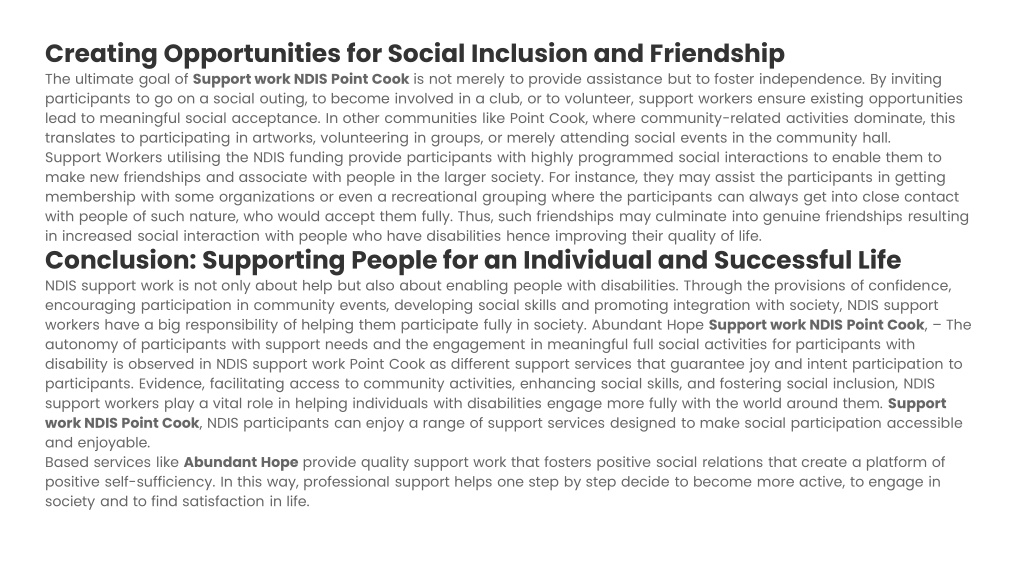 Creating Opportunities for Social Inclusion and Friendship

The ultimate goal of Support work NDIS Point Cook is not merely to provide assistance but to foster independence. By inviting participants to go on a social outing, to become involved in a club, or to volunteer, support workers ensure existing opportunities lead to meaningful social acceptance. In other communities like Point Cook, where community-related activities dominate, this translates to participating in artworks, volunteering in groups, or merely attending social events in the community hall.

Support Workers utilising the NDIS funding provide participants with highly programmed social interactions to enable them to make new friendships and associate with people in the larger society. For instance, they may assist the participants in getting membership with some organizations or even a recreational grouping where the participants can always get into close contact with people of such nature, who would accept them fully. Thus, such friendships may culminate into genuine friendships resulting in increased social interaction with people who have disabilities hence improving their quality of life.

Conclusion: Supporting People for an Individual and Successful Life

NDIS support work is not only about help but also about enabling people with disabilities. Through the provisions of confidence, encouraging participation in community events, developing social skills and promoting integration with society, NDIS support workers have a big responsibility of helping them participate fully in society. Abundant Hope Support work NDIS Point Cook, – The autonomy of participants with support needs and the engagement in meaningful full social activities for participants with disability is observed in NDIS support work Point Cook as different support services that guarantee joy and intent participation to participants. Evidence, facilitating access to community activities, enhancing social skills, and fostering social inclusion, NDIS support workers play a vital role in helping individuals with disabilities engage more fully with the world around them. Support work NDIS Point Cook, NDIS participants can enjoy a range of support services designed to make social participation accessible and enjoyable.

Based services like Abundant Hope provide quality support work that fosters positive social relations that create a platform of positive self-sufficiency. In this way, professional support helps one step by step decide to become more active, to engage in society and to find satisfaction in life.